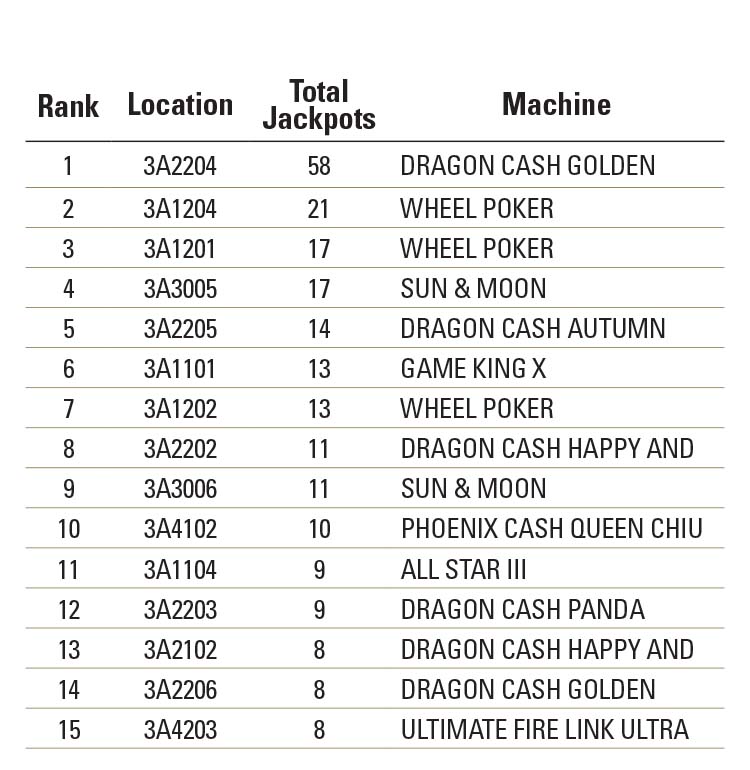 | Rank | Location | Total Jackpots | Machine |
|---|---|---|---|
| 1 | 3A2204 | 58 | DRAGON CASH GOLDEN |
| 2 | 3A1204 | 21 | WHEEL POKER |
| 3 | 3A1201 | 17 | WHEEL POKER |
| 4 | 3A3005 | 17 | SUN & MOON |
| 5 | 3A2205 | 14 | DRAGON CASH AUTUMN |
| 6 | 3A1101 | 13 | GAME KING X |
| 7 | 3A1202 | 13 | WHEEL POKER |
| 8 | 3A2202 | 11 | DRAGON CASH HAPPY AND |
| 9 | 3A3006 | 11 | SUN & MOON |
| 10 | 3A4102 | 10 | PHOENIX CASH QUEEN CHIU |
| 11 | 3A1104 | 9 | ALL STAR III |
| 12 | 3A2203 | 9 | DRAGON CASH PANDA |
| 13 | 3A2102 | 8 | DRAGON CASH HAPPY AND |
| 14 | 3A2206 | 8 | DRAGON CASH GOLDEN |
| 15 | 3A4203 | 8 | ULTIMATE FIRE LINK ULTRA |